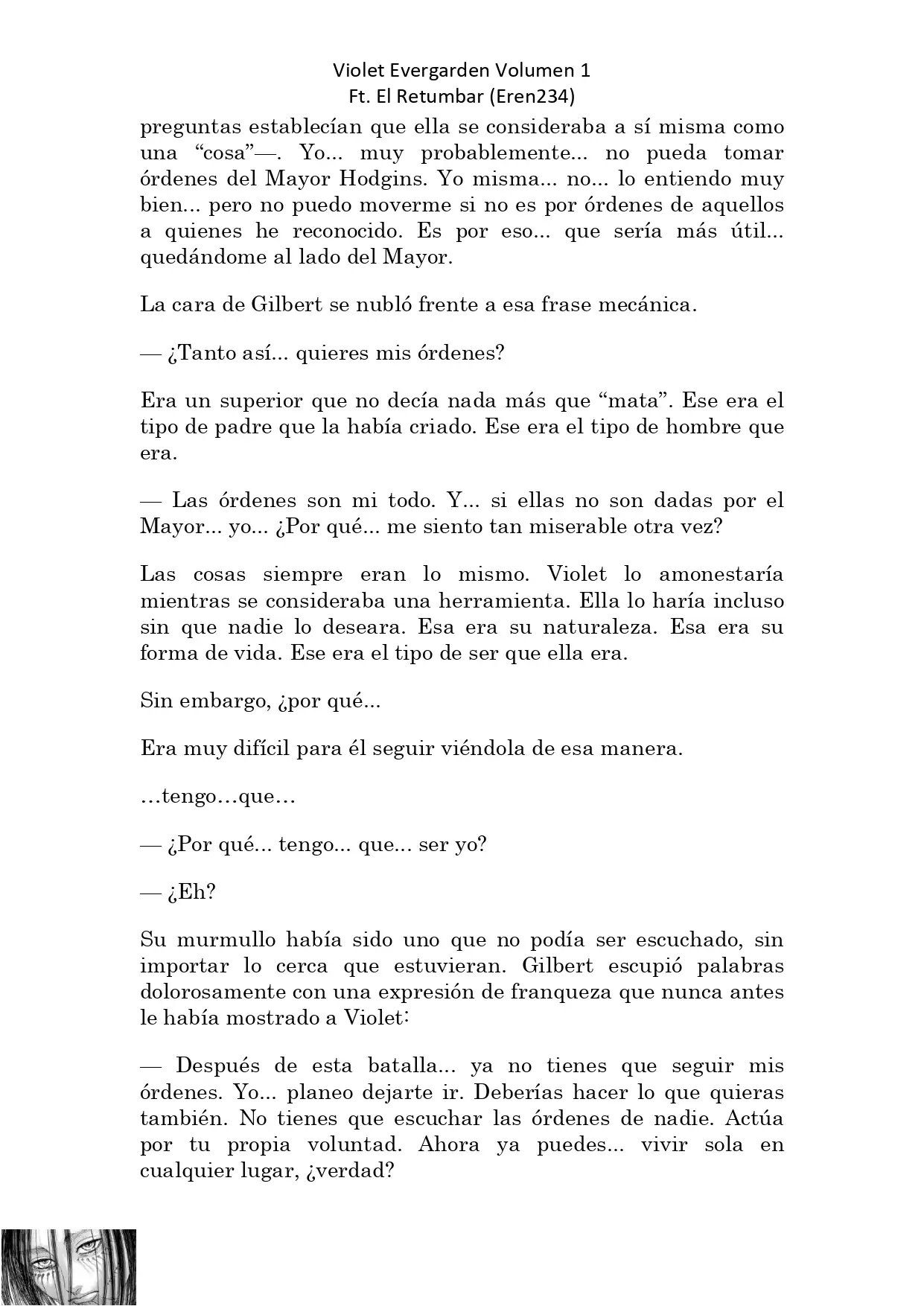 Violet Evergarden Volumen 1
Ft. El Retumbar (Eren234)

preguntas establecían que ella se consideraba a sí misma como una “cosa”—. Yo... muy probablemente... no pueda tomar órdenes del Mayor Hodgins. Yo misma... no... lo entiendo muy bien... pero no puedo moverme si no es por órdenes de aquellos a quienes he reconocido. Es por eso... que sería más útil... quedándome al lado del Mayor.

La cara de Gilbert se nubló frente a esa frase mecánica.

— ¿Tanto así... quieres mis órdenes?

Era un superior que no decía nada más que “mata”. Ese era el tipo de padre que la había criado. Ese era el tipo de hombre que era.

— Las órdenes son mi todo. Y... si ellas no son dadas por el Mayor... yo... ¿Por qué... me siento tan miserable otra vez?

Las cosas siempre eran lo mismo. Violet lo amonestaría mientras se consideraba una herramienta. Ella lo haría incluso sin que nadie lo deseara. Esa era su naturaleza. Esa era su forma de vida. Ese era el tipo de ser que ella era.

Sin embargo, ¿por qué...

Era muy difícil para él seguir viéndola de esa manera.

…tengo…que…

— ¿Por qué... tengo... que... ser yo?

— ¿Eh?

Su murmullo había sido uno que no podía ser escuchado, sin importar lo cerca que estuvieran. Gilbert escupió palabras dolorosamente con una expresión de franqueza que nunca antes le había mostrado a Violet:

— Después de esta batalla... ya no tienes que seguir mis órdenes. Yo... planeo dejarte ir. Deberías hacer lo que quieras también. No tienes que escuchar las órdenes de nadie. Actúa por tu propia voluntad. Ahora ya puedes... vivir sola en cualquier lugar, ¿verdad?